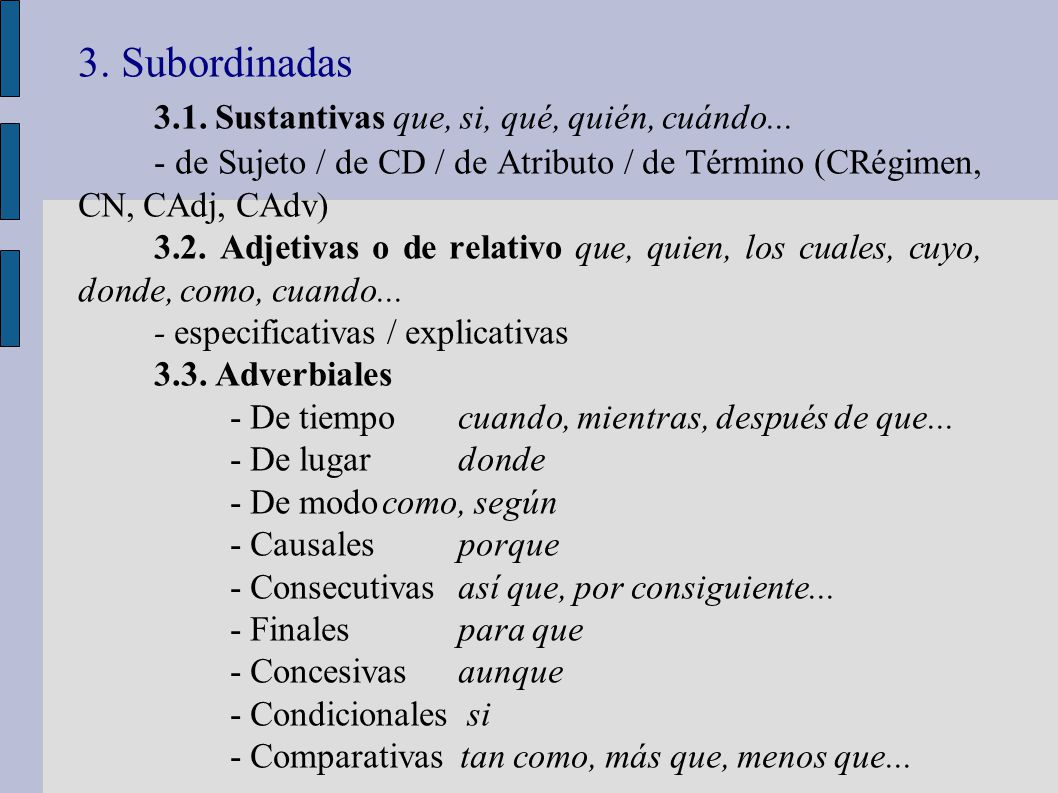 3. Subordinadas

3.1. Sustantivas que, si, qué, quién, cuándo...

- de Sujeto / de CD / de Atributo / de Término (CRégimen, CN, CAdj, CAdv)

3.2. Adjetivas o de relativo que, quien, los cuales, cuyo, donde, como, cuando...

- especificativas / explicativas

3.3. Adverbiales

- De tiempo cuando, mientras, después de que...

- De lugar donde

- De modo como, según

- Causales porque

- Consecutivas así que, por consiguiente...

- Finales para que

- Concesivas aunque

- Condicionales si

- Comparativas tan como, más que, menos que...